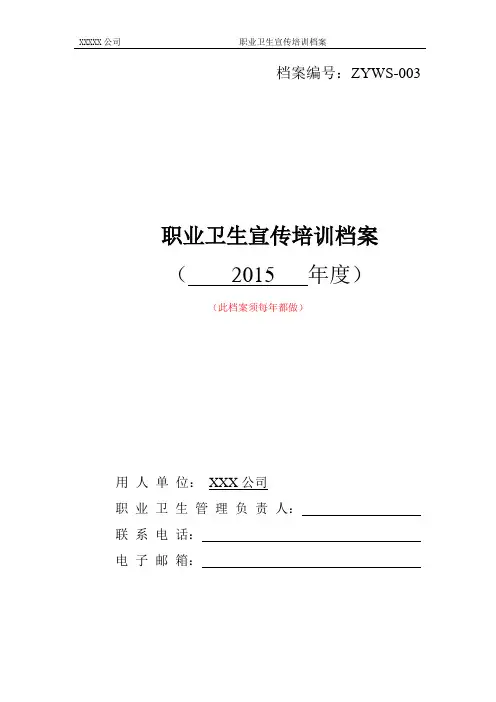 XXXXX 公司 职业卫生宣传培训档案

档案编号：ZYWS-003

职业卫生宣传培训档案

（ 2015 年度）

（此档案须每年都做）

用 人 单 位： XXX 公司

职 业 卫 生 管 理 负 责 人：

联 系 电 话：

电 子 邮 箱：